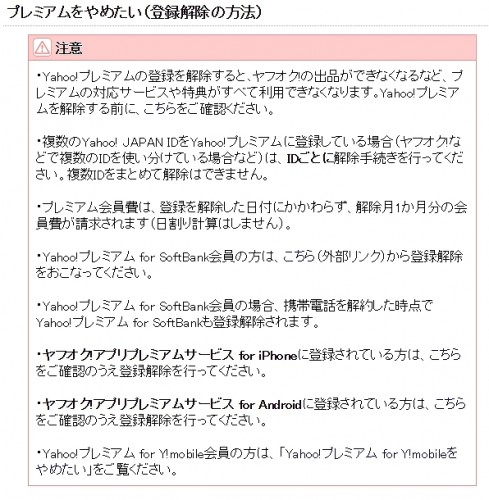 プレミアムをやめたい（登録解除の方法）

注意

・Yahoo!プレミアムの登録を解除すると、ヤフオク!の出品ができなくなるなど、プレミアムの対応サービスや特典がすべて利用できなくなります。Yahoo!プレミアムを解除する前に、こちらをご確認ください。

・複数のYahoo! JAPAN IDをYahoo!プレミアムに登録している場合（ヤフオク!などで複数のIDを使い分けている場合など）は、IDごとに解除手続きを行ってください。複数IDをまとめて解除はできません。

・プレミアム会員費は、登録を解除した日付にかかわらず、解除月1か月分の会員費が請求されます（日割り計算はしません）。

・Yahoo!プレミアム for SoftBank会員の方は、こちら（外部リンク）から登録解除をおこなってください。

・Yahoo!プレミアム for SoftBank会員の場合、携帯電話を解約した時点でYahoo!プレミアム for SoftBankも登録解除されます。

・ヤフオク!アプリプレミアムサービス for iPhoneに登録されている方は、こちらをご確認のうえ登録解除を行ってください。

・ヤフオク!アプリプレミアムサービス for Androidに登録されている方は、こちらをご確認のうえ登録解除を行ってください。

・Yahoo!プレミアム for Y!mobile会員の方は、「Yahoo!プレミアム for Y!mobileをやめたい」をご覧ください。